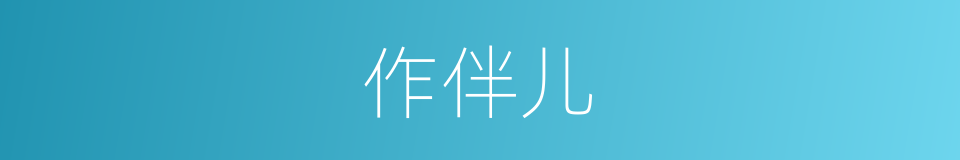 作伴儿